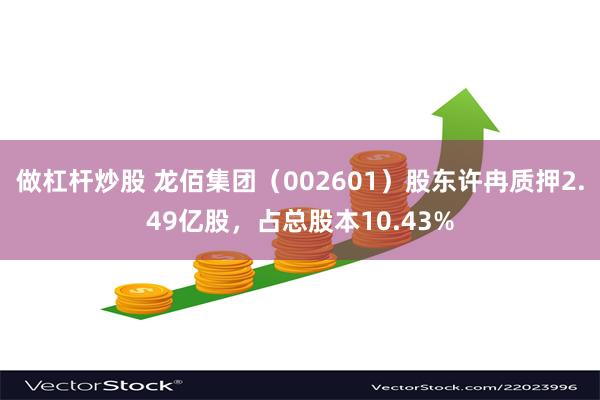 做杠杆炒股 龙佰集团（002601）股东许冉质押2.49亿股，占总股本10.43%

VectorStock®

VectorStock.com/22023996